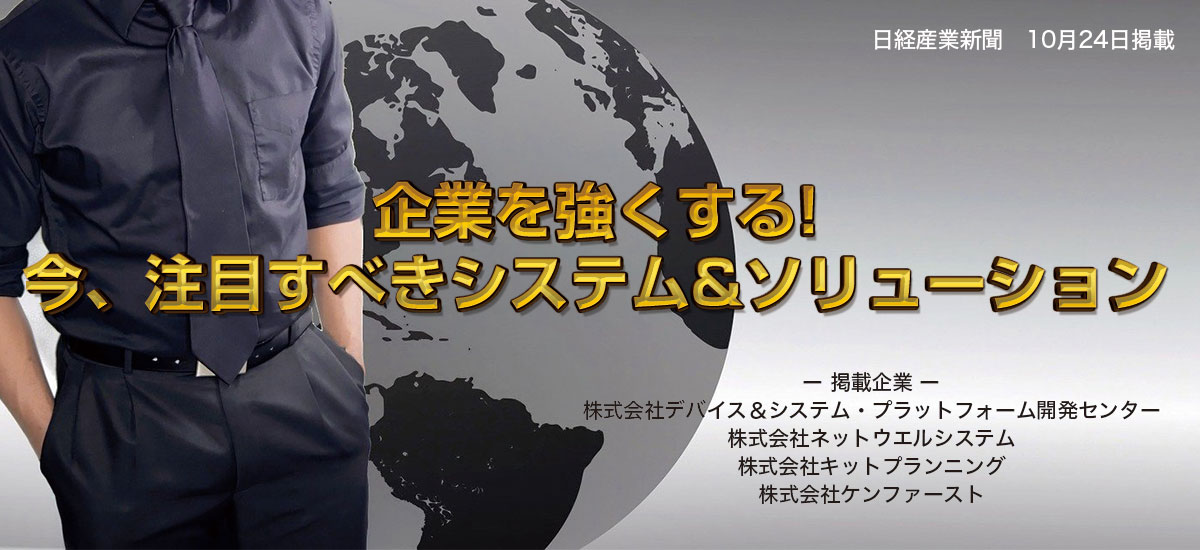 日経産業新聞　10月24日掲載

企業を強くする!
今、注目すべきシステム＆ソリューション

ー 掲載企業 ー
株式会社デバイス＆システム・プラットフォーム開発センター
株式会社ネットウエルシステム
株式会社キットプランニング
株式会社ケンファースト